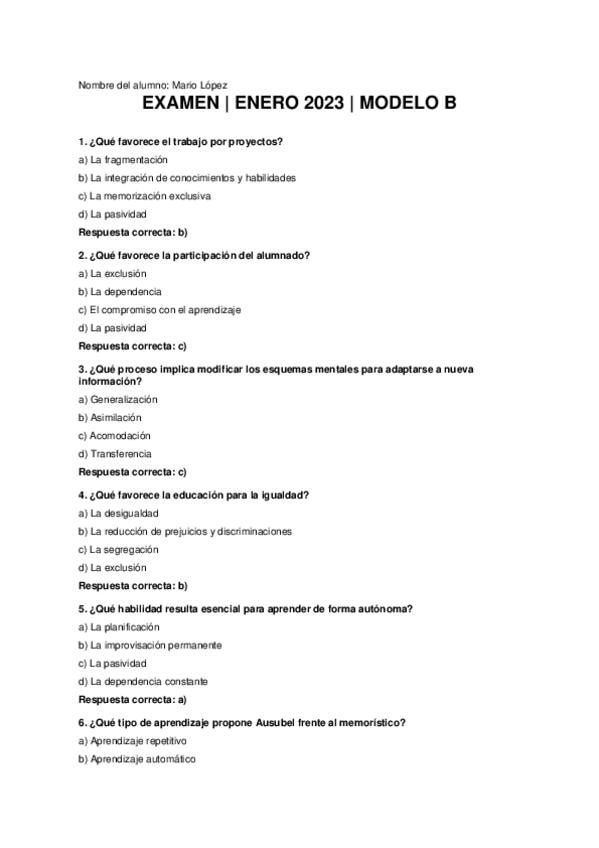 Nombre del alumno: Mario López

EXAMEN | ENERO 2023 | MODELO B

1. ¿Qué favorece el trabajo por proyectos?

a) La fragmentación

b) La integración de conocimientos y habilidades

c) La memorización exclusiva

d) La pasividad

Respuesta correcta: b)

2. ¿Qué favorece la participación del alumnado?

a) La exclusión

b) La dependencia

c) El compromiso con el aprendizaje

d) La pasividad

Respuesta correcta: c)

3. ¿Qué proceso implica modificar los esquemas mentales para adaptarse a nueva información?

a) Generalización

b) Asimilación

c) Acomodación

d) Transferencia

Respuesta correcta: c)

4. ¿Qué favorece la educación para la igualdad?

a) La desigualdad

b) La reducción de prejuicios y discriminaciones

c) La segregación

d) La exclusión

Respuesta correcta: b)

5. ¿Qué habilidad resulta esencial para aprender de forma autónoma?

a) La planificación

b) La improvisación permanente

c) La pasividad

d) La dependencia constante

Respuesta correcta: a)

6. ¿Qué tipo de aprendizaje propone Ausubel frente al memorístico?

a) Aprendizaje repetitivo

b) Aprendizaje automático